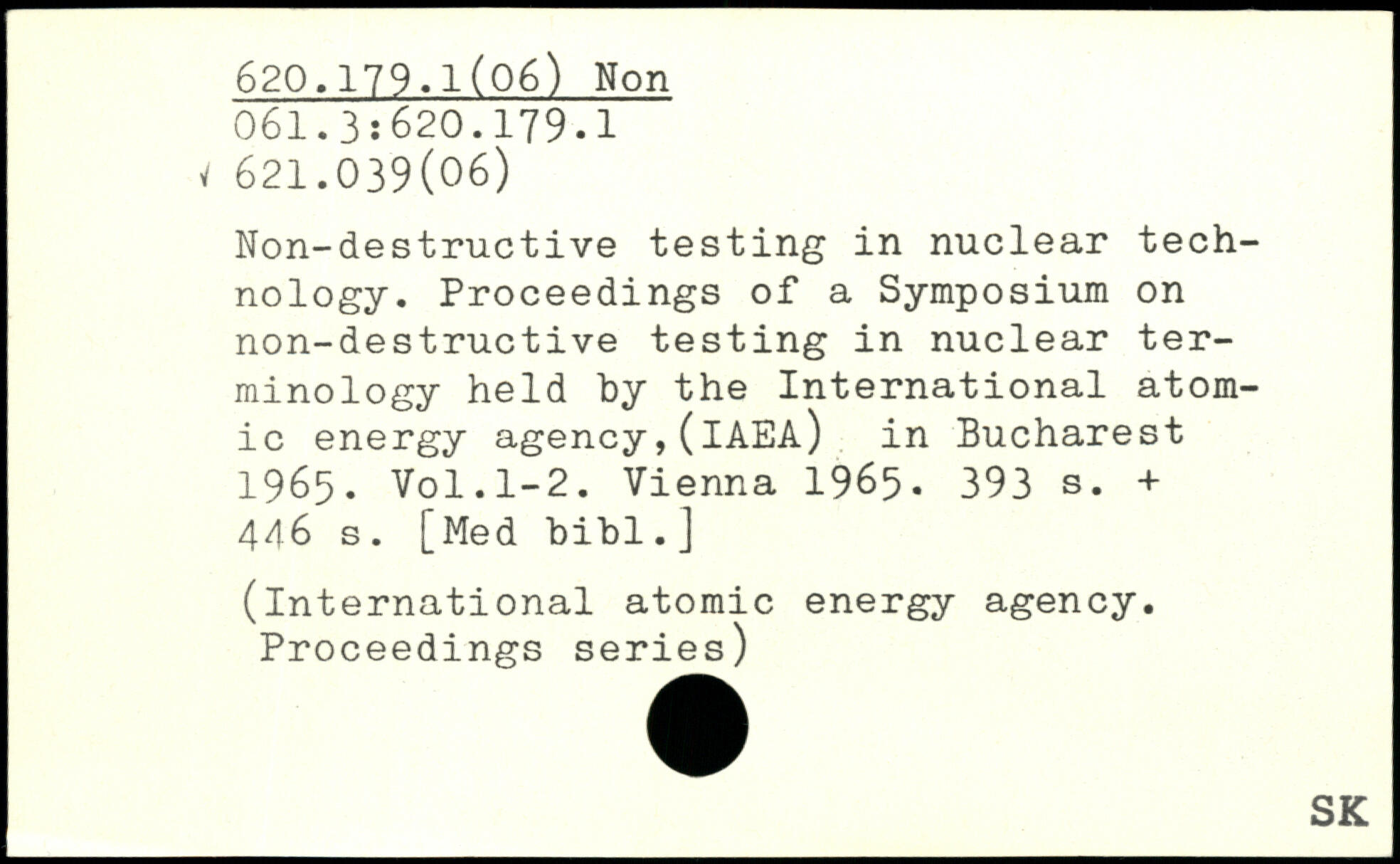 620.179.1(06) Non
061.3:620.179.1
√ 621.039(06)

Non-destructive testing in nuclear technology. Proceedings of a Symposium on non-destructive testing in nuclear terminology held by the International atomic energy agency,(IAEA) in Bucharest 1965. Vol.1-2. Vienna 1965. 393 s. + 446 s. [Med bibl.]

(International atomic energy agency. Proceedings series)

SK